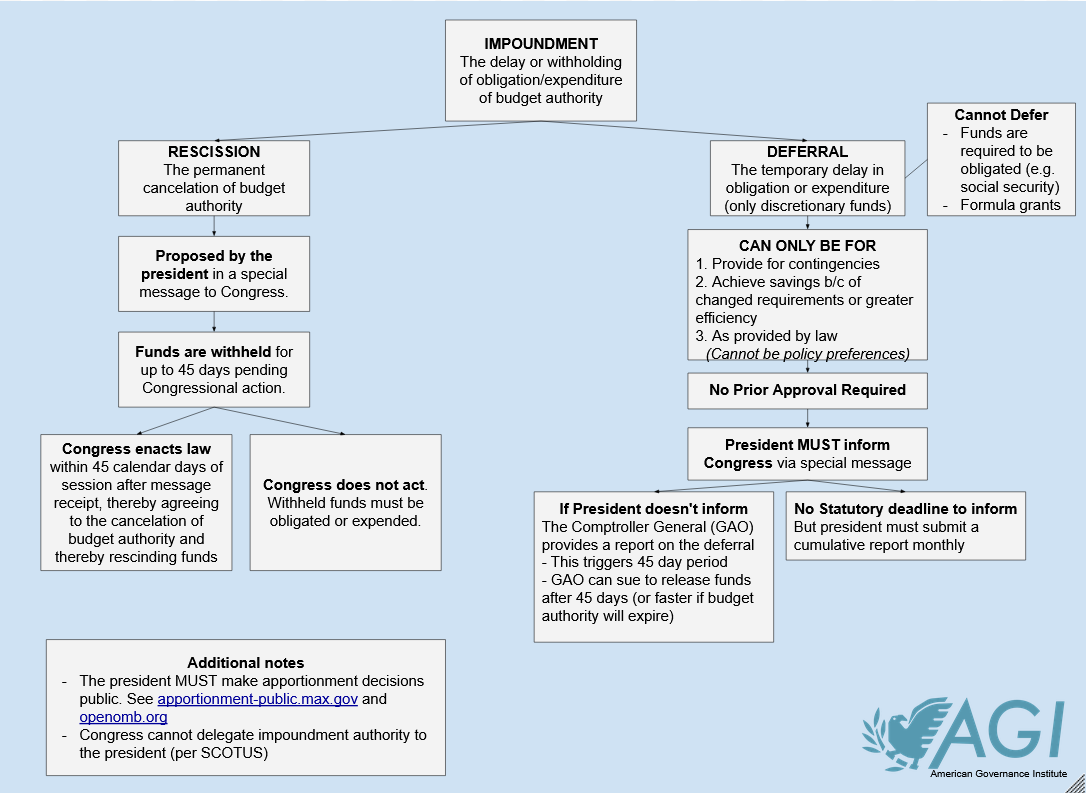 IMPOUNDMENT
The delay or withholding of obligation/expenditure of budget authority

RESCISSION
The permanent cancelation of budget authority

Proposed by the president in a special message to Congress.

Funds are withheld for up to 45 days pending Congressional action.

Congress enacts law within 45 calendar days of session after message receipt, thereby agreeing to the cancelation of budget authority and thereby rescinding funds

Congress does not act. Withheld funds must be obligated or expended.

DEFERRAL
The temporary delay in obligation or expenditure (only discretionary funds)

Cannot Defer
- Funds are required to be obligated (e.g. social security)
- Formula grants

CAN ONLY BE FOR
1. Provide for contingencies
2. Achieve savings b/c of changed requirements or greater efficiency
3. As provided by law
(Cannot be policy preferences)

No Prior Approval Required

President MUST inform Congress via special message

If President doesn't inform
The Comptroller General (GAO) provides a report on the deferral
- This triggers 45 day period
- GAO can sue to release funds after 45 days (or faster if budget authority will expire)

No Statutory deadline to inform
But president must submit a cumulative report monthly

Additional notes
- The president MUST make apportionment decisions public. See apportionment-public.max.gov and openomb.org
- Congress cannot delegate impoundment authority to the president (per SCOTUS)

AGI
American Governance Institute